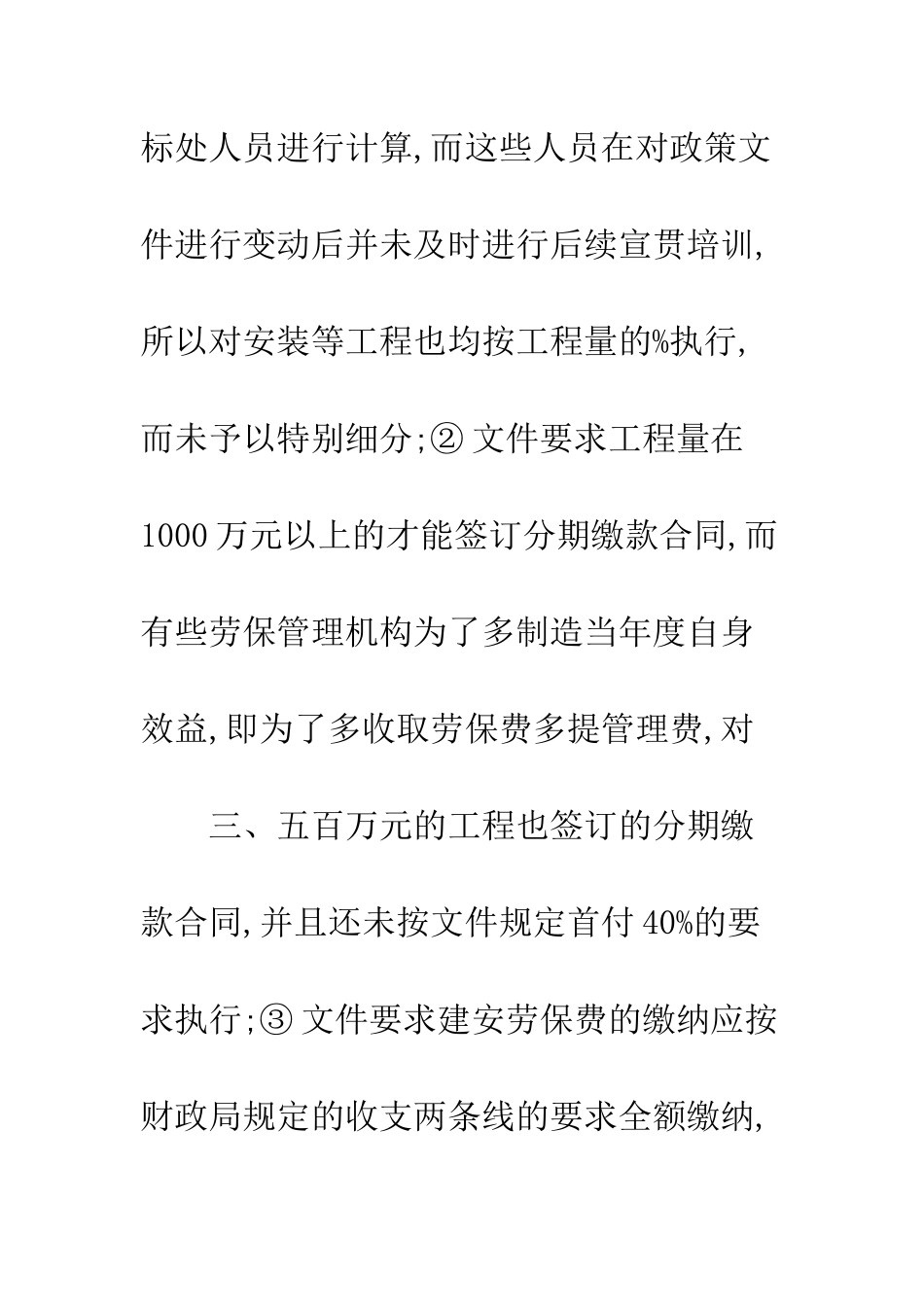 标处人员进行计算,而这些人员在对政策文件进行变动后并未及时进行后续宣贯培训,所以对安装等工程也均按工程量的%执行,而未予以特别细分;② 文件要求工程量在1000万元以上的才能签订分期缴款合同,而有些劳保管理机构为了多制造当年度自身效益,即为了多收取劳保费多提管理费,对

三、五百万元的工程也签订的分期缴款合同,并且还未按文件规定首付40%的要求执行;③ 文件要求建安劳保费的缴纳应按财政局规定的收支两条线的要求全额缴纳,